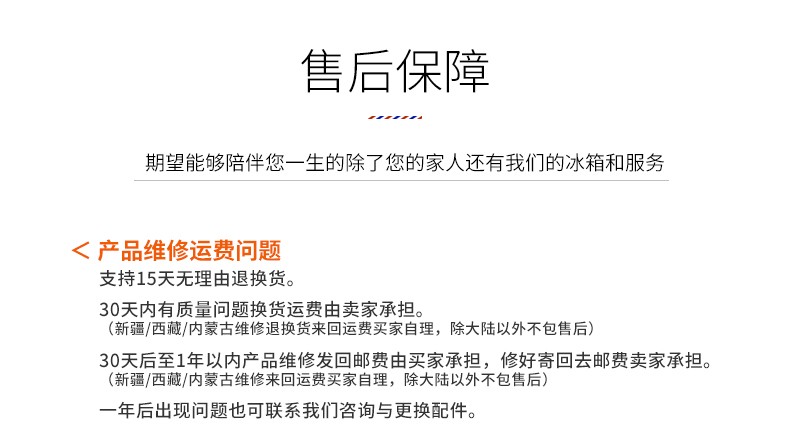 售后保障

期望能够陪伴您一生的除了您的家人还有我们的冰箱和服务

< 产品维修运费问题

支持15天无理由退换货。

30天内有质量问题换货运费由卖家承担。
（新疆/西藏/内蒙古维修退换货来回运费买家自理，除大陆以外不包售后）

30天后至1年以内产品维修发回邮费由买家承担，修好寄回去邮费卖家承担。
（新疆/西藏/内蒙古维修来回运费买家自理，除大陆以外不包售后）

一年后出现问题也可联系我们咨询与更换配件。